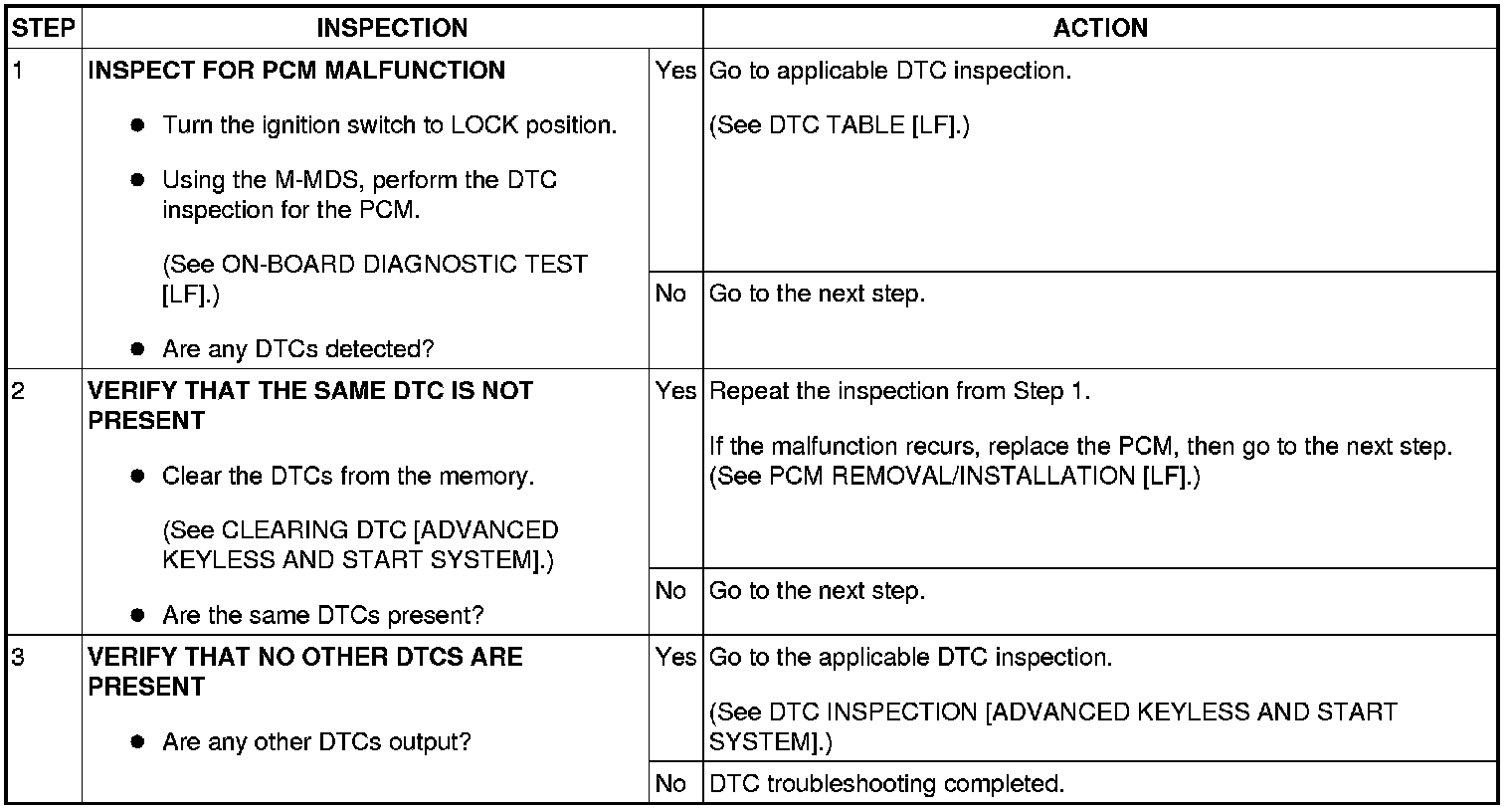 | STEP | INSPECTION | | ACTION |
|---|---|---|---|
| 1 | INSPECT FOR PCM MALFUNCTION • Turn the ignition switch to LOCK position. • Using the M-MDS, perform the DTC inspection for the PCM. (See ON-BOARD DIAGNOSTIC TEST [LF].) • Are any DTCs detected? | Yes | Go to applicable DTC inspection. (See DTC TABLE [LF].) |
| | | No | Go to the next step. |
| 2 | VERIFY THAT THE SAME DTC IS NOT PRESENT • Clear the DTCs from the memory. (See CLEARING DTC [ADVANCED KEYLESS AND START SYSTEM].) • Are the same DTCs present? | Yes | Repeat the inspection from Step 1. If the malfunction recurs, replace the PCM, then go to the next step. (See PCM REMOVAL/INSTALLATION [LF].) |
| | | No | Go to the next step. |
| 3 | VERIFY THAT NO OTHER DTCS ARE PRESENT • Are any other DTCs output? | Yes | Go to the applicable DTC inspection. (See DTC INSPECTION [ADVANCED KEYLESS AND START SYSTEM].) |
| | | No | DTC troubleshooting completed. |